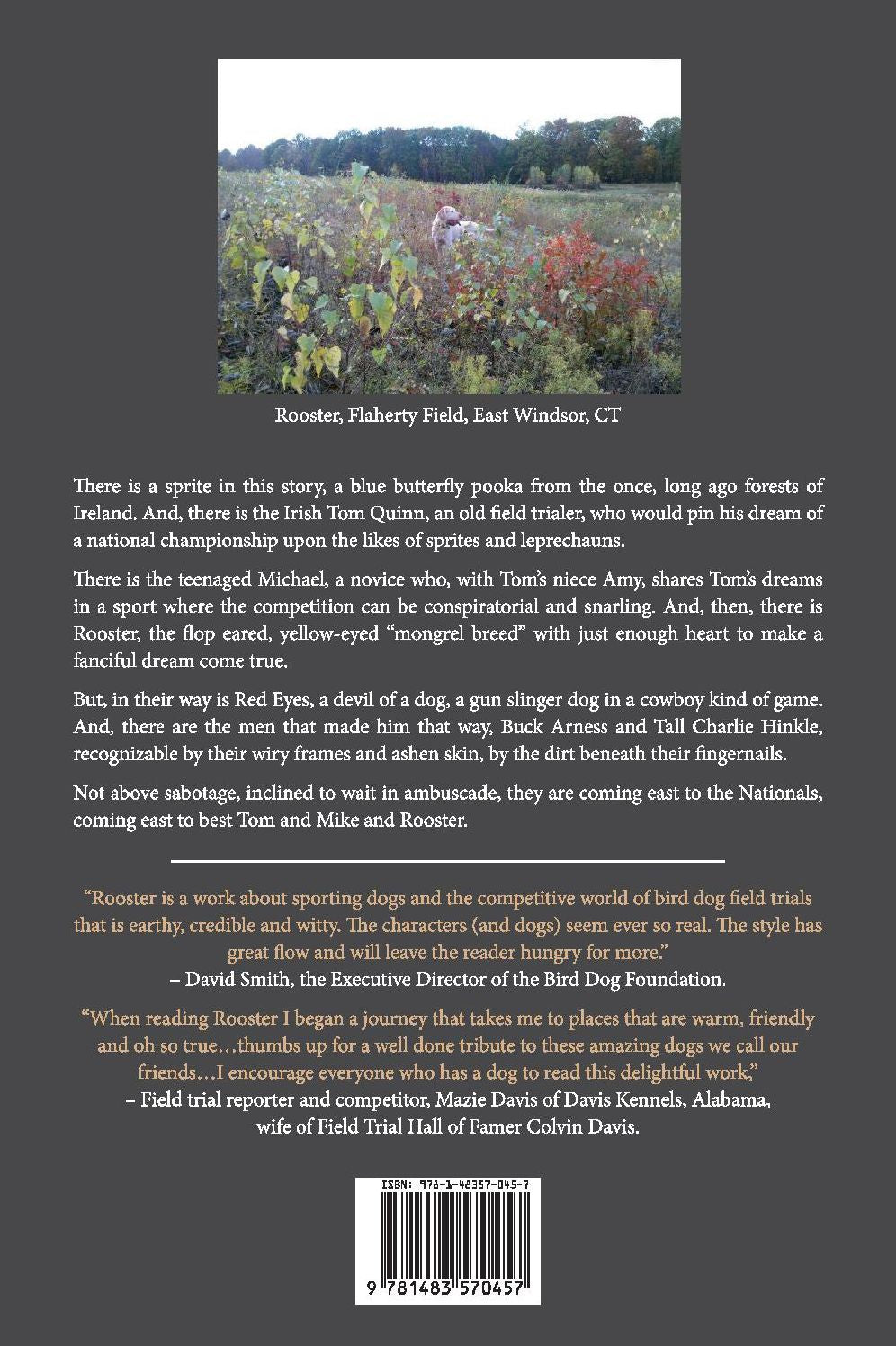 Rooster, Flaherty Field, East Windsor, CT

There is a sprite in this story, a blue butterfly pooka from the once, long ago forests of Ireland. And, there is the Irish Tom Quinn, an old field trialer, who would pin his dream of a national championship upon the likes of sprites and leprechauns.

There is the teenaged Michael, a novice who, with Tom's niece Amy, shares Tom's dreams in a sport where the competition can be conspiratorial and snarling. And, then, there is Rooster, the flop eared, yellow-eyed "mongrel breed" with just enough heart to make a fanciful dream come true.

But, in their way is Red Eyes, a devil of a dog, a gun slinger dog in a cowboy kind of game. And, there are the men that made him that way, Buck Arness and Tall Charlie Hinkle, recognizable by their wiry frames and ashen skin, by the dirt beneath their fingernails.

Not above sabotage, inclined to wait in ambuscade, they are coming east to the Nationals, coming east to best Tom and Mike and Rooster.

"Rooster is a work about sporting dogs and the competitive world of bird dog field trials that is earthy, credible and witty. The characters (and dogs) seem ever so real. The style has great flow and will leave the reader hungry for more."
– David Smith, the Executive Director of the Bird Dog Foundation.

"When reading Rooster I began a journey that takes me to places that are warm, friendly and oh so true…thumbs up for a well done tribute to these amazing dogs we call our friends…I encourage everyone who has a dog to read this delightful work,"
– Field trial reporter and competitor, Mazie Davis of Davis Kennels, Alabama, wife of Field Trial Hall of Famer Colvin Davis.

ISBN: 978-1-48357-045-7
9 781483 570457